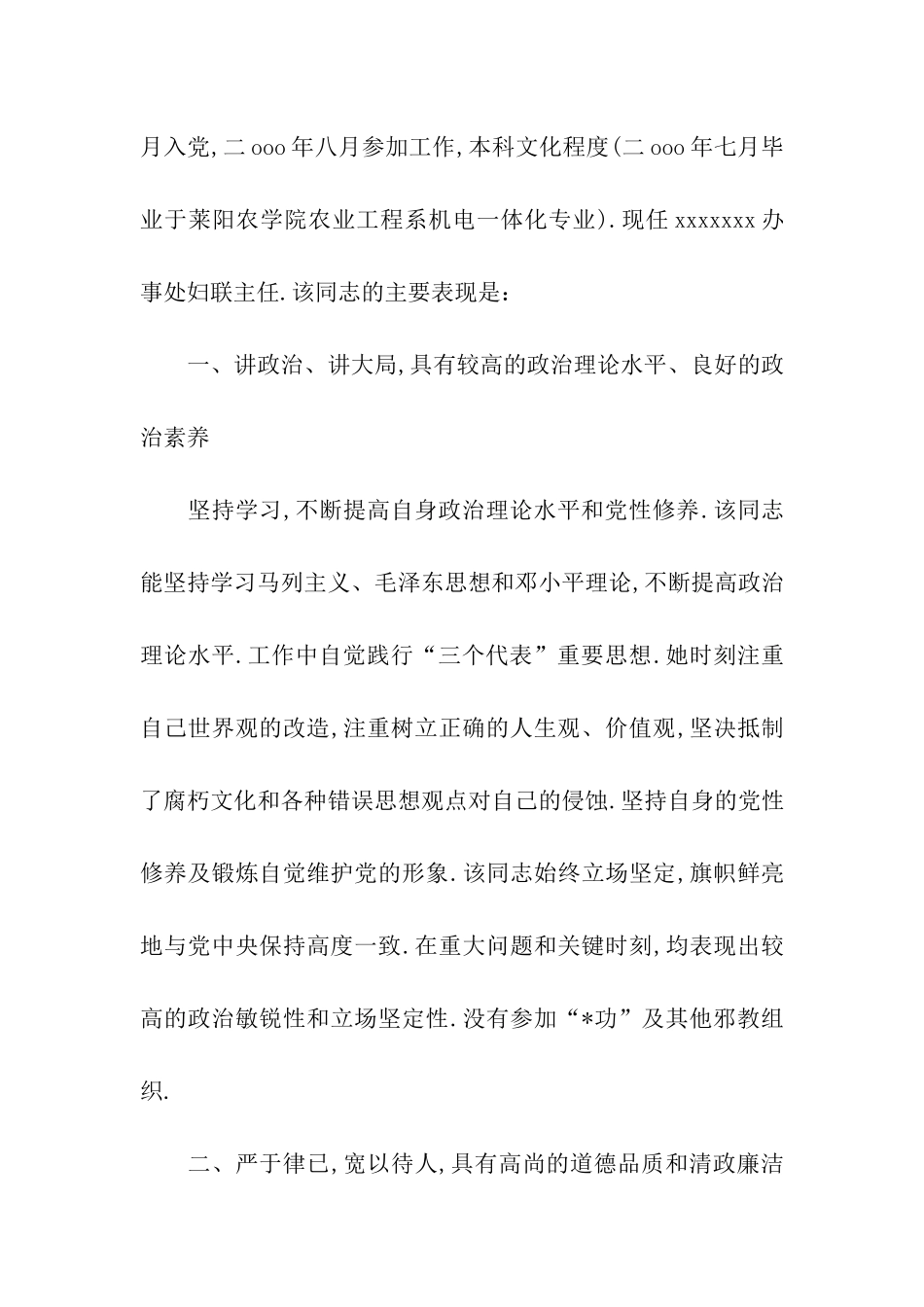 月入党,二ooo年八月参加工作,本科文化程度(二ooo年七月毕业于莱阳农学院农业工程系机电一体化专业).现任xxxxxxx办事处妇联主任.该同志的主要表现是:

一、讲政治、讲大局,具有较高的政治理论水平、良好的政治素养

坚持学习,不断提高自身政治理论水平和党性修养.该同志能坚持学习马列主义、毛泽东思想和邓小平理论,不断提高政治理论水平.工作中自觉践行“三个代表”重要思想.她时刻注重自己世界观的改造,注重树立正确的人生观、价值观,坚决抵制了腐朽文化和各种错误思想观点对自己的侵蚀.坚持自身的党性修养及锻炼自觉维护党的形象.该同志始终立场坚定,旗帜鲜亮地与党中央保持高度一致.在重大问题和关键时刻,均表现出较高的政治敏锐性和立场坚定性.没有参加“*功”及其他邪教组织.

二、严于律已,宽以待人,具有高尚的道德品质和清政廉洁